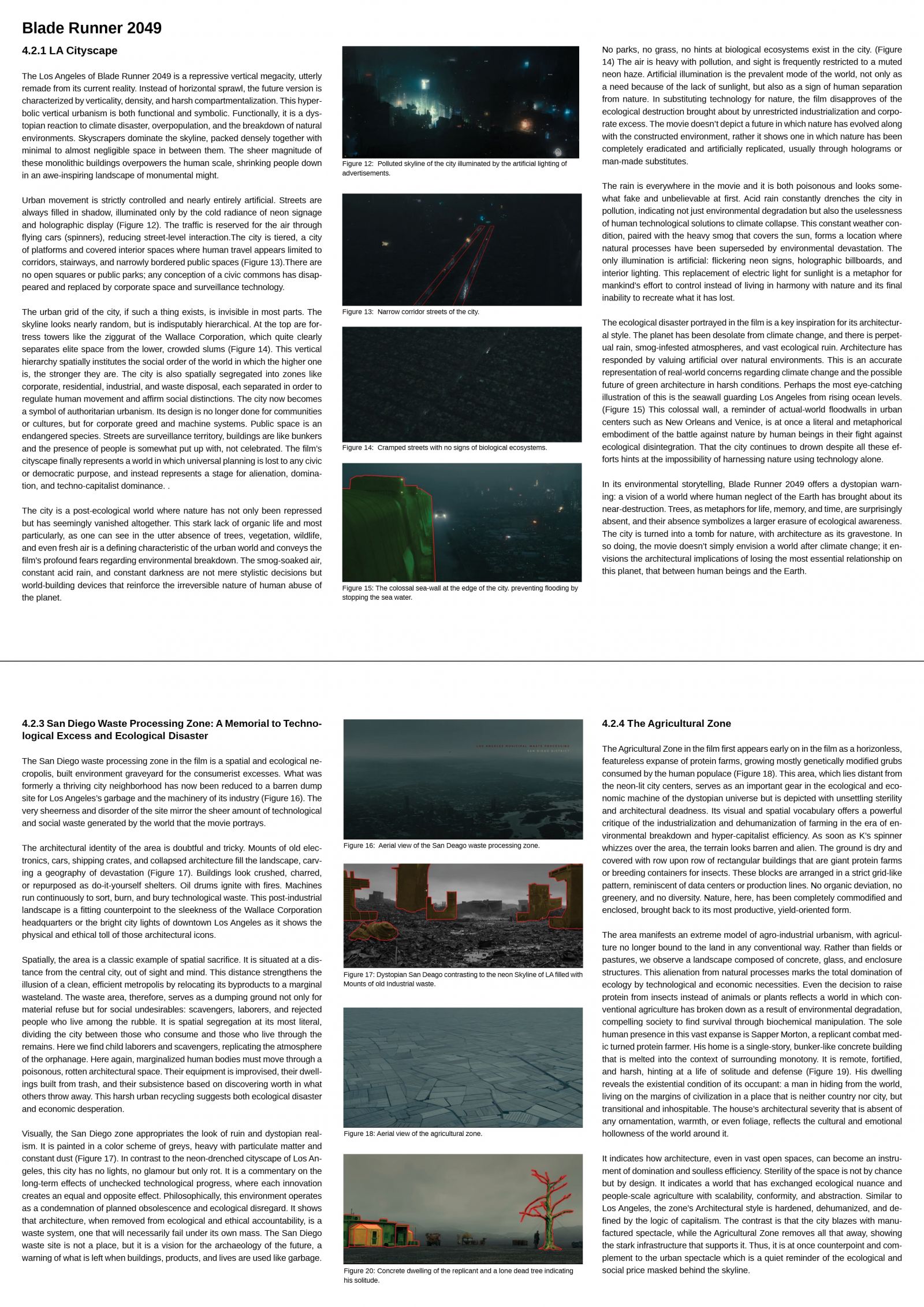 Blade Runner 2049

4.2.1 LA Cityscape

The Los Angeles of Blade Runner 2049 is a repressive vertical megacity, utterly remade from its current reality. Instead of horizontal sprawl, the future version is characterized by verticality, density, and harsh compartmentalization. This hyperbolic vertical urbanism is both functional and symbolic. Functionally, it is a dystopian reaction to climate disaster, overpopulation, and the breakdown of natural environments. Skyscrapers dominate the skyline, packed densely together with minimal to almost negligible space in between them. The sheer magnitude of these monolithic buildings overpowers the human scale, shrinking people down in an awe-inspiring landscape of monumental might.

Urban movement is strictly controlled and nearly entirely artificial. Streets are always filled in shadow, illuminated only by the cold radiance of neon signage and holographic display (Figure 12). The traffic is reserved for the air through flying cars (spinners), reducing street-level interaction.The city is tiered, a city of platforms and covered interior spaces where human travel appears limited to corridors, stairways, and narrowly bordered public spaces (Figure 13).There are no open squares or public parks; any conception of a civic commons has disappeared and replaced by corporate space and surveillance technology.

The urban grid of the city, if such a thing exists, is invisible in most parts. The skyline looks nearly random, but is indisputably hierarchical. At the top are fortress towers like the ziggurat of the Wallace Corporation, which quite clearly separates elite space from the lower, crowded slums (Figure 14). This vertical hierarchy spatially institutes the social order of the world in which the higher one is, the stronger they are. The city is also spatially segregated into zones like corporate, residential, industrial, and waste disposal, each separated in order to regulate human movement and affirm social distinctions. The city now becomes a symbol of authoritarian urbanism. Its design is no longer done for communities or cultures, but for corporate greed and machine systems. Public space is an endangered species. Streets are surveillance territory, buildings are like bunkers and the presence of people is somewhat put up with, not celebrated. The film's cityscape finally represents a world in which universal planning is lost to any civic or democratic purpose, and instead represents a stage for alienation, domination, and techno-capitalist dominance. .

The city is a post-ecological world where nature has not only been repressed but has seemingly vanished altogether. This stark lack of organic life and most particularly, as one can see in the utter absence of trees, vegetation, wildlife, and even fresh air is a defining characteristic of the urban world and conveys the film's profound fears regarding environmental breakdown. The smog-soaked air, constant acid rain, and constant darkness are not mere stylistic decisions but world-building devices that reinforce the irreversible nature of human abuse of the planet.

Figure 12: Polluted skyline of the city illuminated by the artificial lighting of advertisements.

Figure 13: Narrow corridor streets of the city.

Figure 14: Cramped streets with no signs of biological ecosystems.

Figure 15: The colossal sea-wall at the edge of the city. preventing flooding by stopping the sea water.

No parks, no grass, no hints at biological ecosystems exist in the city. (Figure 14) The air is heavy with pollution, and sight is frequently restricted to a muted neon haze. Artificial illumination is the prevalent mode of the world, not only as a need because of the lack of sunlight, but also as a sign of human separation from nature. In substituting technology for nature, the film disapproves of the ecological destruction brought about by unrestricted industrialization and corporate excess. The movie doesn't depict a future in which nature has evolved along with the constructed environment, rather it shows one in which nature has been completely eradicated and artificially replicated, usually through holograms or man-made substitutes.

The rain is everywhere in the movie and it is both poisonous and looks somewhat fake and unbelievable at first. Acid rain constantly drenches the city in pollution, indicating not just environmental degradation but also the uselessness of human technological solutions to climate collapse. This constant weather condition, paired with the heavy smog that covers the sun, forms a location where natural processes have been superseded by environmental devastation. The only illumination is artificial: flickering neon signs, holographic billboards, and interior lighting. This replacement of electric light for sunlight is a metaphor for mankind's effort to control instead of living in harmony with nature and its final inability to recreate what it has lost.

The ecological disaster portrayed in the film is a key inspiration for its architectural style. The planet has been desolate from climate change, and there is perpetual rain, smog-infested atmospheres, and vast ecological ruin. Architecture has responded by valuing artificial over natural environments. This is an accurate representation of real-world concerns regarding climate change and the possible future of green architecture in harsh conditions. Perhaps the most eye-catching illustration of this is the seawall guarding Los Angeles from rising ocean levels. (Figure 15) This colossal wall, a reminder of actual-world floodwalls in urban centers such as New Orleans and Venice, is at once a literal and metaphorical embodiment of the battle against nature by human beings in their fight against ecological disintegration. That the city continues to drown despite all these efforts hints at the impossibility of harnessing nature using technology alone.

In its environmental storytelling, Blade Runner 2049 offers a dystopian warning: a vision of a world where human neglect of the Earth has brought about its near-destruction. Trees, as metaphors for life, memory, and time, are surprisingly absent, and their absence symbolizes a larger erasure of ecological awareness. The city is turned into a tomb for nature, with architecture as its gravestone. In so doing, the movie doesn't simply envision a world after climate change; it envisions the architectural implications of losing the most essential relationship on this planet, that between human beings and the Earth.

4.2.3 San Diego Waste Processing Zone: A Memorial to Technological Excess and Ecological Disaster

The San Diego waste processing zone in the film is a spatial and ecological necropolis, built environment graveyard for the consumerist excesses. What was formerly a thriving city neighborhood has now been reduced to a barren dump site for Los Angeles's garbage and the machinery of its industry (Figure 16). The very sheerness and disorder of the site mirror the sheer amount of technological and social waste generated by the world that the movie portrays.

The architectural identity of the area is doubtful and tricky. Mounts of old electronics, cars, shipping crates, and collapsed architecture fill the landscape, carving a geography of devastation (Figure 17). Buildings look crushed, charred, or repurposed as do-it-yourself shelters. Oil drums ignite with fires. Machines run continuously to sort, burn, and bury technological waste. This post-industrial landscape is a fitting counterpoint to the sleekness of the Wallace Corporation headquarters or the bright city lights of downtown Los Angeles as it shows the physical and ethical toll of those architectural icons.

Spatially, the area is a classic example of spatial sacrifice. It is situated at a distance from the central city, out of sight and mind. This distance strengthens the illusion of a clean, efficient metropolis by relocating its byproducts to a marginal wasteland. The waste area, therefore, serves as a dumping ground not only for material refuse but for social undesirables: scavengers, laborers, and rejected people who live among the rubble. It is spatial segregation at its most literal, dividing the city between those who consume and those who live through the remains. Here we find child laborers and scavengers, replicating the atmosphere of the orphanage. Here again, marginalized human bodies must move through a poisonous, rotten architectural space. Their equipment is improvised, their dwellings built from trash, and their subsistence based on discovering worth in what others throw away. This harsh urban recycling suggests both ecological disaster and economic desperation.

Visually, the San Diego zone appropriates the look of ruin and dystopian realism. It is painted in a color scheme of greys, heavy with particulate matter and constant dust (Figure 17). In contrast to the neon-drenched cityscape of Los Angeles, this city has no lights, no glamour but only rot. It is a commentary on the long-term effects of unchecked technological progress, where each innovation creates an equal and opposite effect. Philosophically, this environment operates as a condemnation of planned obsolescence and ecological disregard. It shows that architecture, when removed from ecological and ethical accountability, is a waste system, one that will necessarily fail under its own mass. The San Diego waste site is not a place, but it is a vision for the archaeology of the future, a warning of what is left when buildings, products, and lives are used like garbage.

LOS ANGELES MUNICIPAL WASTE PROCESSING
SAN DIEGO DISTRICT

Figure 16: Aerial view of the San Deago waste processing zone.

Figure 17: Dystopian San Deago contrasting to the neon Skyline of LA filled with Mounts of old Industrial waste.

Figure 18: Aerial view of the agricultural zone.

Figure 20: Concrete dwelling of the replicant and a lone dead tree indicating his solitude.

4.2.4 The Agricultural Zone

The Agricultural Zone in the film first appears early on in the film as a horizonless, featureless expanse of protein farms, growing mostly genetically modified grubs consumed by the human populace (Figure 18). This area, which lies distant from the neon-lit city centers, serves as an important gear in the ecological and economic machine of the dystopian universe but is depicted with unsettling sterility and architectural deadness. Its visual and spatial vocabulary offers a powerful critique of the industrialization and dehumanization of farming in the era of environmental breakdown and hyper-capitalist efficiency. As soon as K's spinner whizzes over the area, the terrain looks barren and alien. The ground is dry and covered with row upon row of rectangular buildings that are giant protein farms or breeding containers for insects. These blocks are arranged in a strict grid-like pattern, reminiscent of data centers or production lines. No organic deviation, no greenery, and no diversity. Nature, here, has been completely commodified and enclosed, brought back to its most productive, yield-oriented form.

The area manifests an extreme model of agro-industrial urbanism, with agriculture no longer bound to the land in any conventional way. Rather than fields or pastures, we observe a landscape composed of concrete, glass, and enclosure structures. This alienation from natural processes marks the total domination of ecology by technological and economic necessities. Even the decision to raise protein from insects instead of animals or plants reflects a world in which conventional agriculture has broken down as a result of environmental degradation, compelling society to find survival through biochemical manipulation. The sole human presence in this vast expanse is Sapper Morton, a replicant combat medic turned protein farmer. His home is a single-story, bunker-like concrete building that is melted into the context of surrounding monotony. It is remote, fortified, and harsh, hinting at a life of solitude and defense (Figure 19). His dwelling reveals the existential condition of its occupant: a man in hiding from the world, living on the margins of civilization in a place that is neither country nor city, but transitional and inhospitable. The house's architectural severity that is absent of any ornamentation, warmth, or even foliage, reflects the cultural and emotional hollowness of the world around it.

It indicates how architecture, even in vast open spaces, can become an instrument of domination and soulless efficiency. Sterility of the space is not by chance but by design. It indicates a world that has exchanged ecological nuance and people-scale agriculture with scalability, conformity, and abstraction. Similar to Los Angeles, the zone's Architectural style is hardened, dehumanized, and defined by the logic of capitalism. The contrast is that the city blazes with manufactured spectacle, while the Agricultural Zone removes all that away, showing the stark infrastructure that supports it. Thus, it is at once counterpoint and complement to the urban spectacle which is a quiet reminder of the ecological and social price masked behind the skyline.